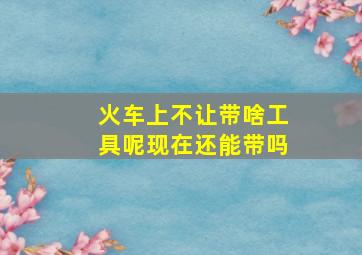 火车上不让带啥工具呢现在还能带吗